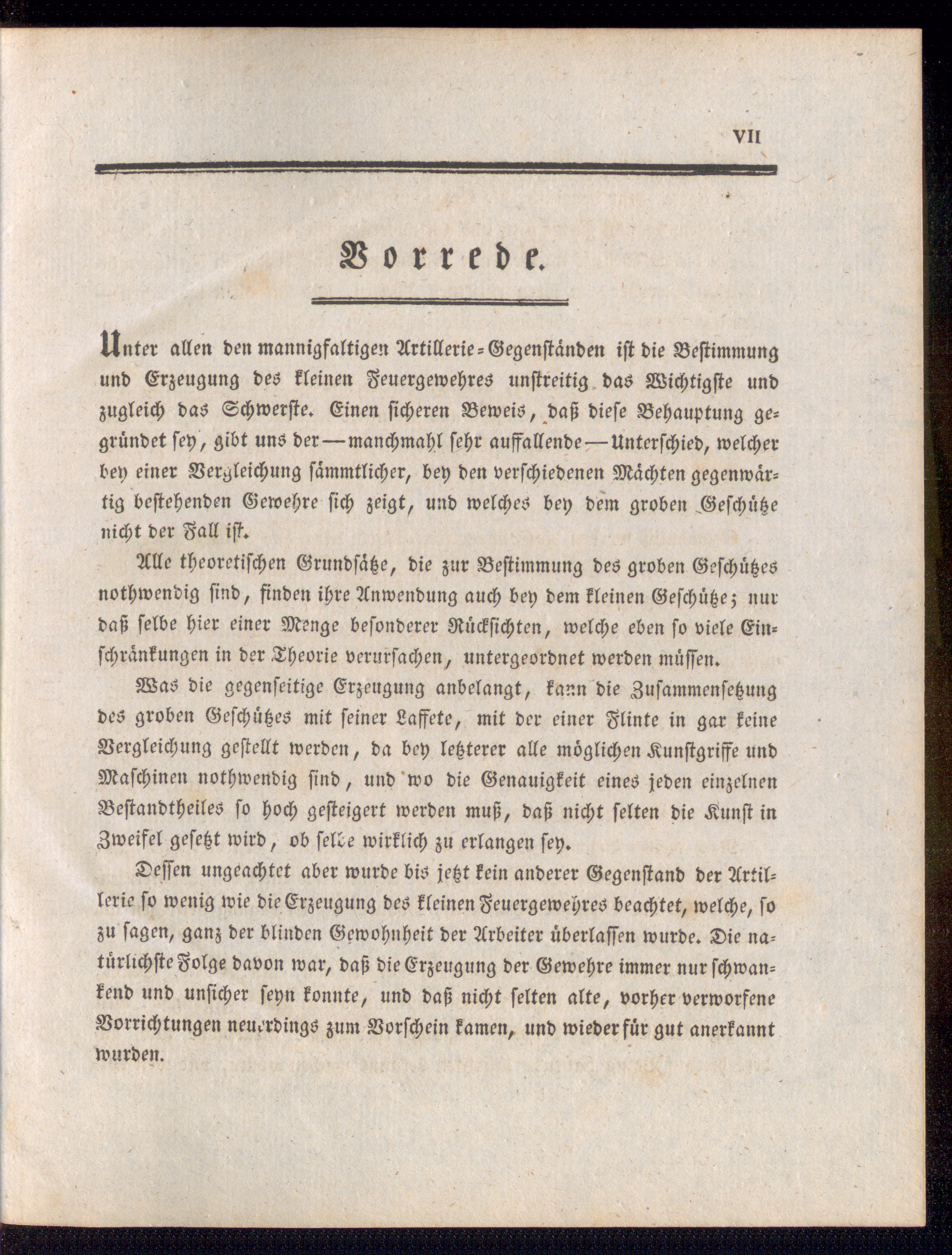 VII

Vorrede.

Unter allen den mannigfaltigen Artillerie-Gegenständen ist die Bestimmung und Erzeugung des kleinen Feuergewehres unstreitig das Wichtigste und zugleich das Schwerste. Einen sicheren Beweis, daß diese Behauptung gegründet sey, gibt uns der — manchmahl sehr auffallende — Unterschied, welcher bey einer Vergleichung sämmtlicher, bey den verschiedenen Mächten gegenwärtig bestehenden Gewehre sich zeigt, und welches bey dem groben Geschütze nicht der Fall ist.

Alle theoretischen Grundsätze, die zur Bestimmung des groben Geschützes nothwendig sind, finden ihre Anwendung auch bey dem kleinen Geschütze; nur daß selbe hier einer Menge besonderer Rücksichten, welche eben so viele Einschränkungen in der Theorie verursachen, untergeordnet werden müssen.

Was die gegenseitige Erzeugung anbelangt, kann die Zusammensetzung des groben Geschützes mit seiner Laffete, mit der einer Flinte in gar keine Vergleichung gestellt werden, da bey letzterer alle möglichen Kunstgriffe und Maschinen nothwendig sind, und wo die Genauigkeit eines jeden einzelnen Bestandtheiles so hoch gesteigert werden muß, daß nicht selten die Kunst in Zweifel gesetzt wird, ob selbe wirklich zu erlangen sey.

Dessen ungeachtet aber wurde bis jetzt kein anderer Gegenstand der Artillerie so wenig wie die Erzeugung des kleinen Feuergewehres beachtet, welche, so zu sagen, ganz der blinden Gewohnheit der Arbeiter überlassen wurde. Die natürlichste Folge davon war, daß die Erzeugung der Gewehre immer nur schwankend und unsicher seyn konnte, und daß nicht selten alte, vorher verworfene Vorrichtungen neuerdings zum Vorschein kamen, und wieder für gut anerkannt wurden.